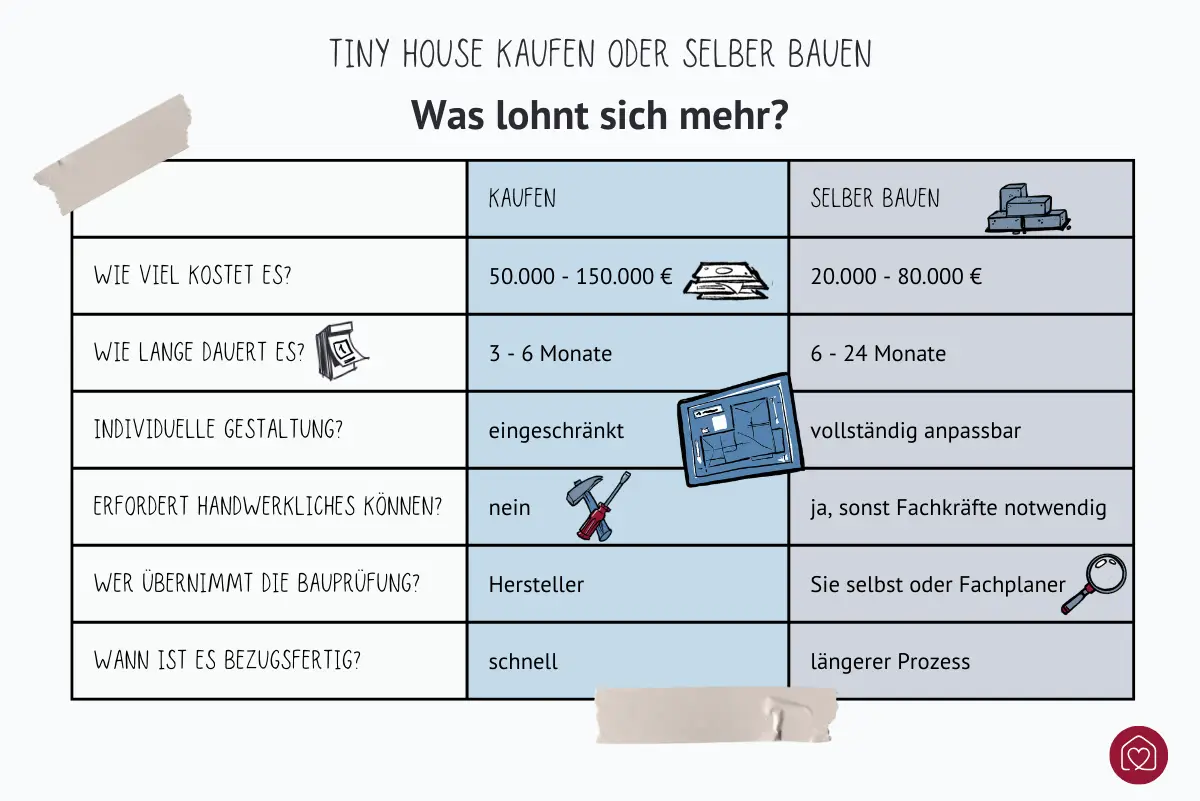 TINY HOUSE KAUFEN ODER SELBER BAUEN

Was lohnt sich mehr?

| | KAUFEN | SELBER BAUEN |
|---|---|---|
| WIE VIEL KOSTET ES? | 50.000 - 150.000 € | 20.000 - 80.000 € |
| WIE LANGE DAUERT ES? | 3 - 6 Monate | 6 - 24 Monate |
| INDIVIDUELLE GESTALTUNG? | eingeschränkt | vollständig anpassbar |
| ERFORDERT HANDWERKLICHES KÖNNEN? | nein | ja, sonst Fachkräfte notwendig |
| WER ÜBERNIMMT DIE BAUPRÜFUNG? | Hersteller | Sie selbst oder Fachplaner |
| WANN IST ES BEZUGSFERTIG? | schnell | längerer Prozess |